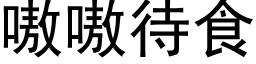 嗷嗷待食